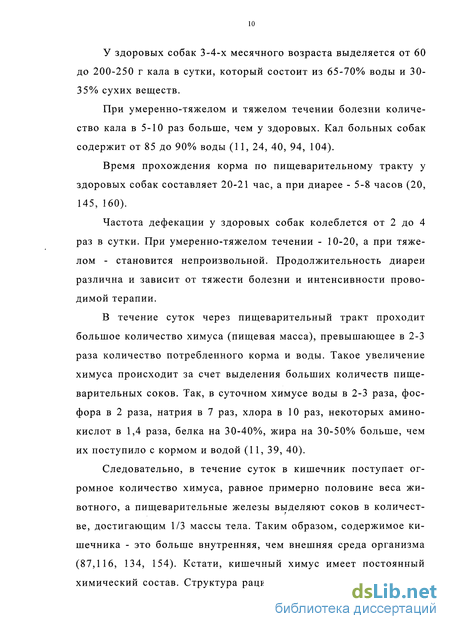 10

У здоровых собак 3-4-х месячного возраста выделяется от 60 до 200-250 г кала в сутки, который состоит из 65-70% воды и 30-35% сухих веществ.

При умеренно-тяжелом и тяжелом течении болезни количество кала в 5-10 раз больше, чем у здоровых. Кал больных собак содержит от 85 до 90% воды (11, 24, 40, 94, 104).

Время прохождения корма по пищеварительному тракту у здоровых собак составляет 20-21 час, а при диарее - 5-8 часов (20, 145, 160).

Частота дефекации у здоровых собак колеблется от 2 до 4 раз в сутки. При умеренно-тяжелом течении - 10-20, а при тяжелом - становится непроизвольной. Продолжительность диареи различна и зависит от тяжести болезни и интенсивности проводимой терапии.

В течение суток через пищеварительный тракт проходит большое количество химуса (пищевая масса), превышающее в 2-3 раза количество потребленного корма и воды. Такое увеличение химуса происходит за счет выделения больших количеств пищеварительных соков. Так, в суточном химусе воды в 2-3 раза, фосфора в 2 раза, натрия в 7 раз, хлора в 10 раз, некоторых аминокислот в 1,4 раза, белка на 30-40%, жира на 30-50% больше, чем их поступило с кормом и водой (11, 39, 40).

Следовательно, в течение суток в кишечник поступает огромное количество химуса, равное примерно половине веса животного, а пищеварительные железы выделяют соков в количестве, достигающим 1/3 массы тела. Таким образом, содержимое кишечника - это больше внутренняя, чем внешняя среда организма (87,116, 134, 154). Кстати, кишечный химус имеет постоянный химический состав. Структура раци

dsLib.net
библиотека диссертаций